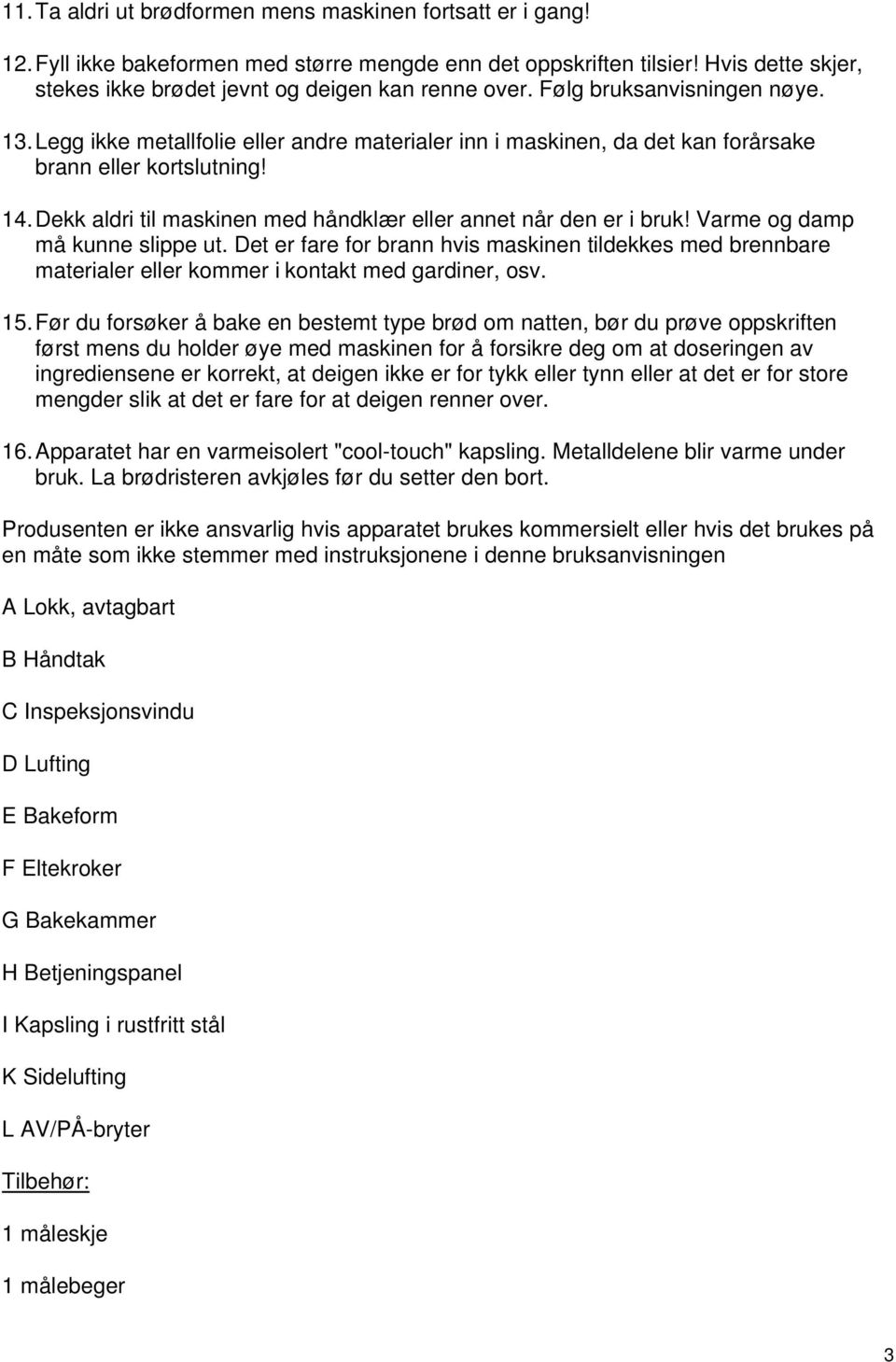 11. Ta aldri ut brødformen mens maskinen fortsatt er i gang!

12. Fyll ikke bakeformen med større mengde enn det oppskriften tilsier! Hvis dette skjer, stekes ikke brødet jevnt og deigen kan renne over. Følg bruksanvisningen nøye.

13. Legg ikke metallfolie eller andre materialer inn i maskinen, da det kan forårsake brann eller kortslutning!

14. Dekk aldri til maskinen med håndklær eller annet når den er i bruk! Varme og damp må kunne slippe ut. Det er fare for brann hvis maskinen tildekkes med brennbare materialer eller kommer i kontakt med gardiner, osv.

15. Før du forsøker å bake en bestemt type brød om natten, bør du prøve oppskriften først mens du holder øye med maskinen for å forsikre deg om at doseringen av ingrediensene er korrekt, at deigen ikke er for tykk eller tynn eller at det er for store mengder slik at det er fare for at deigen renner over.

16. Apparatet har en varmeisolert "cool-touch" kapsling. Metalldelene blir varme under bruk. La brødristeren avkjøles før du setter den bort.

Produsenten er ikke ansvarlig hvis apparatet brukes kommersielt eller hvis det brukes på en måte som ikke stemmer med instruksjonene i denne bruksanvisningen

A Lokk, avtagbart

B Håndtak

C Inspeksjonsvindu

D Lufting

E Bakeform

F Eltekroker

G Bakekammer

H Betjeningspanel

I Kapsling i rustfritt stål

K Sidelufting

L AV/PÅ-bryter

Tilbehør:

1 måleskje

1 målebeger

3